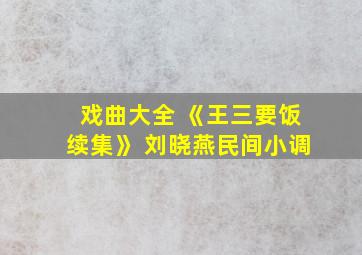 戏曲大全《王三要饭续集》刘晓燕民间小调